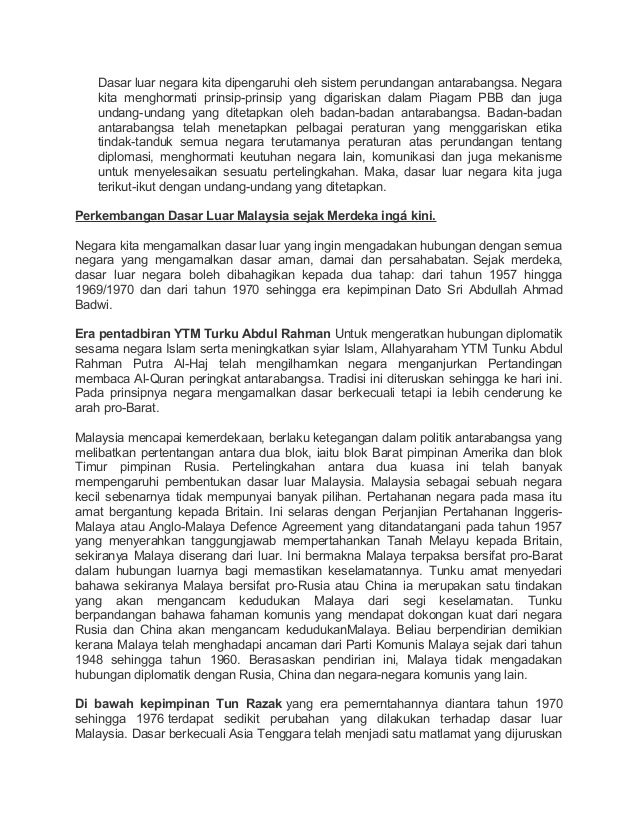 Dasar luar negara kita dipengaruhi oleh sistem perundangan antarabangsa. Negara kita menghormati prinsip-prinsip yang digariskan dalam Piagam PBB dan juga undang-undang yang ditetapkan oleh badan-badan antarabangsa. Badan-badan antarabangsa telah menetapkan pelbagai peraturan yang menggariskan etika tindak-tanduk semua negara terutamanya peraturan atas perundangan tentang diplomasi, menghormati keutuhan negara lain, komunikasi dan juga mekanisme untuk menyelesaikan sesuatu pertelingkahan. Maka, dasar luar negara kita juga terikut-ikut dengan undang-undang yang ditetapkan.

Perkembangan Dasar Luar Malaysia sejak Merdeka ingá kini.

Negara kita mengamalkan dasar luar yang ingin mengadakan hubungan dengan semua negara yang mengamalkan dasar aman, damai dan persahabatan. Sejak merdeka, dasar luar negara boleh dibahagikan kepada dua tahap: dari tahun 1957 hingga 1969/1970 dan dari tahun 1970 sehingga era kepimpinan Dato Sri Abdullah Ahmad Badwi.

Era pentadbiran YTM Turku Abdul Rahman Untuk mengeratkan hubungan diplomatik sesama negara Islam serta meningkatkan syiar Islam, Allahyaraham YTM Tunku Abdul Rahman Putra Al-Haj telah mengilhamkan negara menganjurkan Pertandingan membaca Al-Quran peringkat antarabangsa. Tradisi ini diteruskan sehingga ke hari ini. Pada prinsipnya negara mengamalkan dasar berkecuali tetapi ia lebih cenderung ke arah pro-Barat.

Malaysia mencapai kemerdekaan, berlaku ketegangan dalam politik antarabangsa yang melibatkan pertentangan antara dua blok, iaitu blok Barat pimpinan Amerika dan blok Timur pimpinan Rusia. Pertelingkahan antara dua kuasa ini telah banyak mempengaruhi pembentukan dasar luar Malaysia. Malaysia sebagai sebuah negara kecil sebenarnya tidak mempunyai banyak pilihan. Pertahanan negara pada masa itu amat bergantung kepada Britain. Ini selaras dengan Perjanjian Pertahanan Inggeris-Malaya atau Anglo-Malaya Defence Agreement yang ditandatangani pada tahun 1957 yang menyerahkan tanggungjawab mempertahankan Tanah Melayu kepada Britain, sekiranya Malaya diserang dari luar. Ini bermakna Malaya terpaksa bersifat pro-Barat dalam hubungan luarnya bagi memastikan keselamatannya. Tunku amat menyedari bahawa sekiranya Malaya bersifat pro-Rusia atau China ia merupakan satu tindakan yang akan mengancam kedudukan Malaya dari segi keselamatan. Tunku berpandangan bahawa fahaman komunis yang mendapat dokongan kuat dari negara Rusia dan China akan mengancam kedudukanMalaya. Beliau berpendirian demikian kerana Malaya telah menghadapi ancaman dari Parti Komunis Malaya sejak dari tahun 1948 sehingga tahun 1960. Berasaskan pendirian ini, Malaya tidak mengadakan hubungan diplomatik dengan Rusia, China dan negara-negara komunis yang lain.

Di bawah kepimpinan Tun Razak yang era pemerntahannya diantara tahun 1970 sehingga 1976 terdapat sedikit perubahan yang dilakukan terhadap dasar luar Malaysia. Dasar berkecuali Asia Tenggara telah menjadi satu matlamat yang dijuruskan